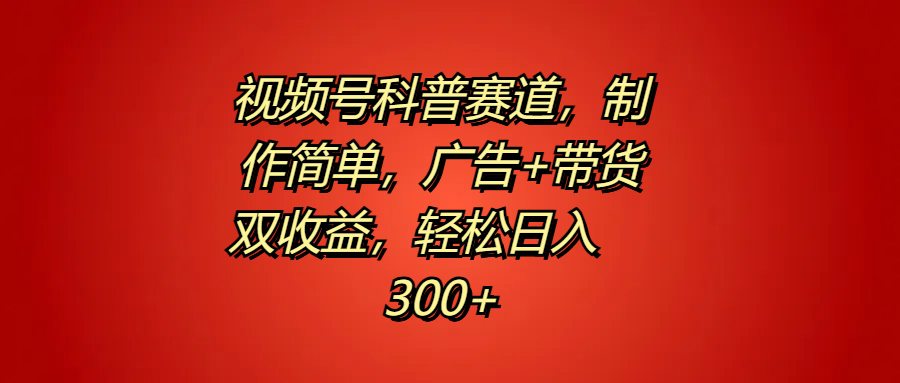 视频号科普赛道，制作简单，广告+带货双收益，轻松日入300+